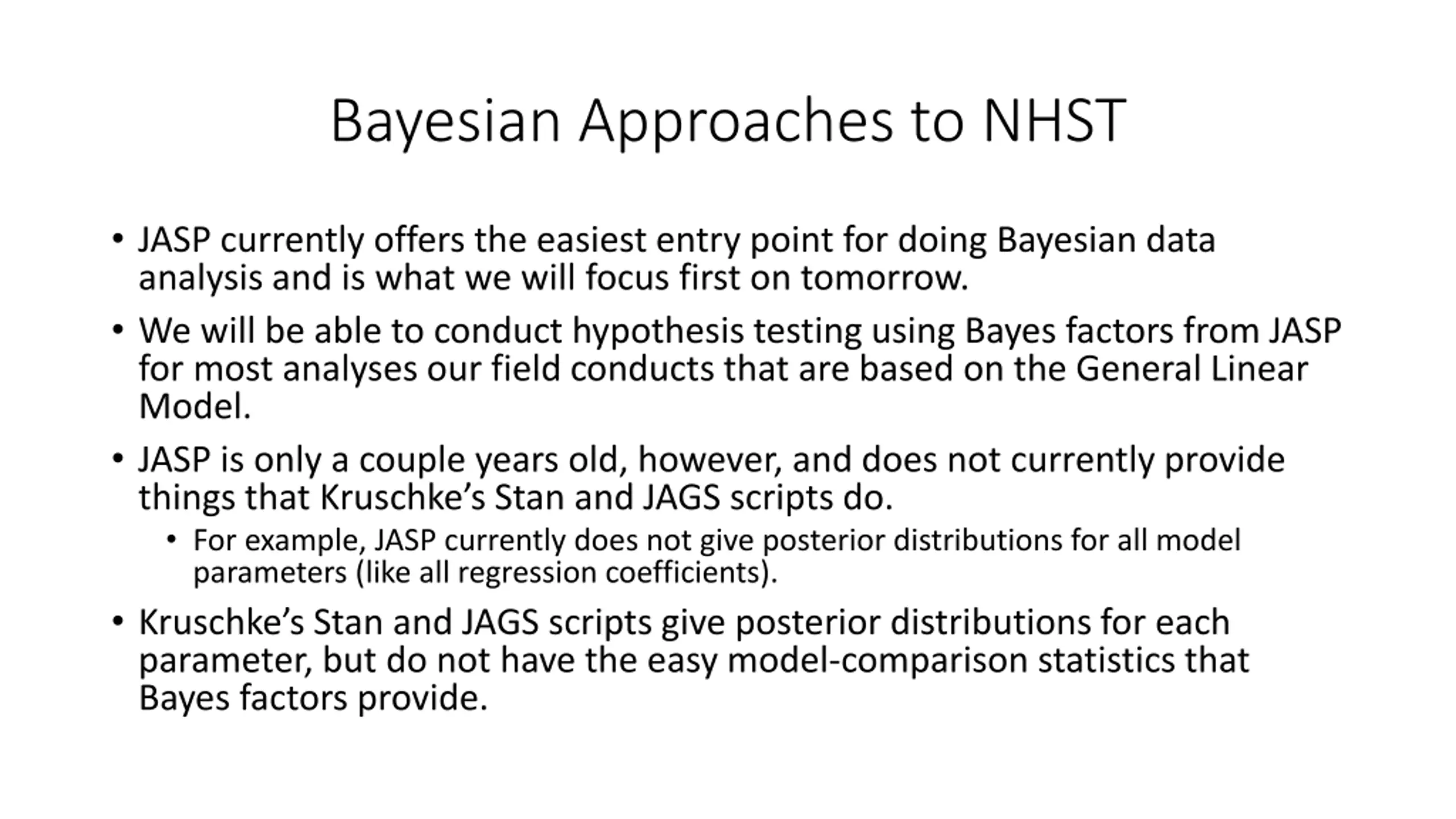 Bayesian Approaches to NHST

• JASP currently offers the easiest entry point for doing Bayesian data analysis and is what we will focus first on tomorrow.

• We will be able to conduct hypothesis testing using Bayes factors from JASP for most analyses our field conducts that are based on the General Linear Model.

• JASP is only a couple years old, however, and does not currently provide things that Kruschke's Stan and JAGS scripts do.

  • For example, JASP currently does not give posterior distributions for all model parameters (like all regression coefficients).

• Kruschke's Stan and JAGS scripts give posterior distributions for each parameter, but do not have the easy model-comparison statistics that Bayes factors provide.